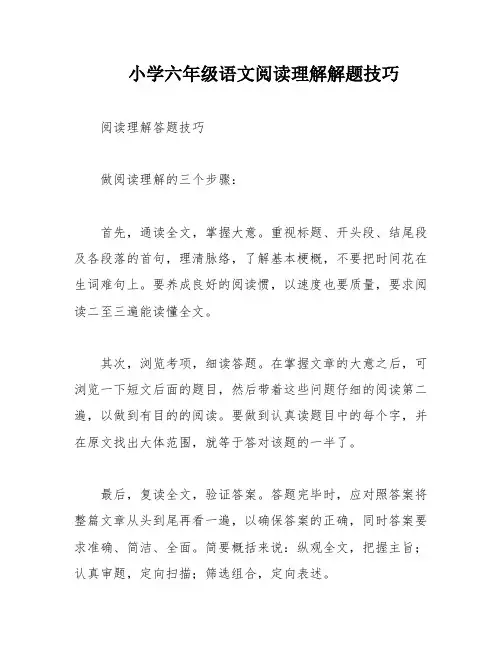 小学六年级语文阅读理解解题技巧

阅读理解答题技巧

做阅读理解的三个步骤：

首先，通读全文，掌握大意。重视标题、开头段、结尾段及各段落的首句，理清脉络，了解基本梗概，不要把时间花在生词难句上。要养成良好的阅读惯，以速度也要质量，要求阅读二至三遍能读懂全文。

其次，浏览考项，细读答题。在掌握文章的大意之后，可浏览一下短文后面的题目，然后带着这些问题仔细的阅读第二遍，以做到有目的的阅读。要做到认真读题目中的每个字，并在原文找出大体范围，就等于答对该题的一半了。

最后，复读全文，验证答案。答题完毕时，应对照答案将整篇文章从头到尾再看一遍，以确保答案的正确，同时答案要求准确、简洁、全面。简要概括来说：纵观全文，把握主旨；认真审题，定向扫描；筛选组合，定向表述。